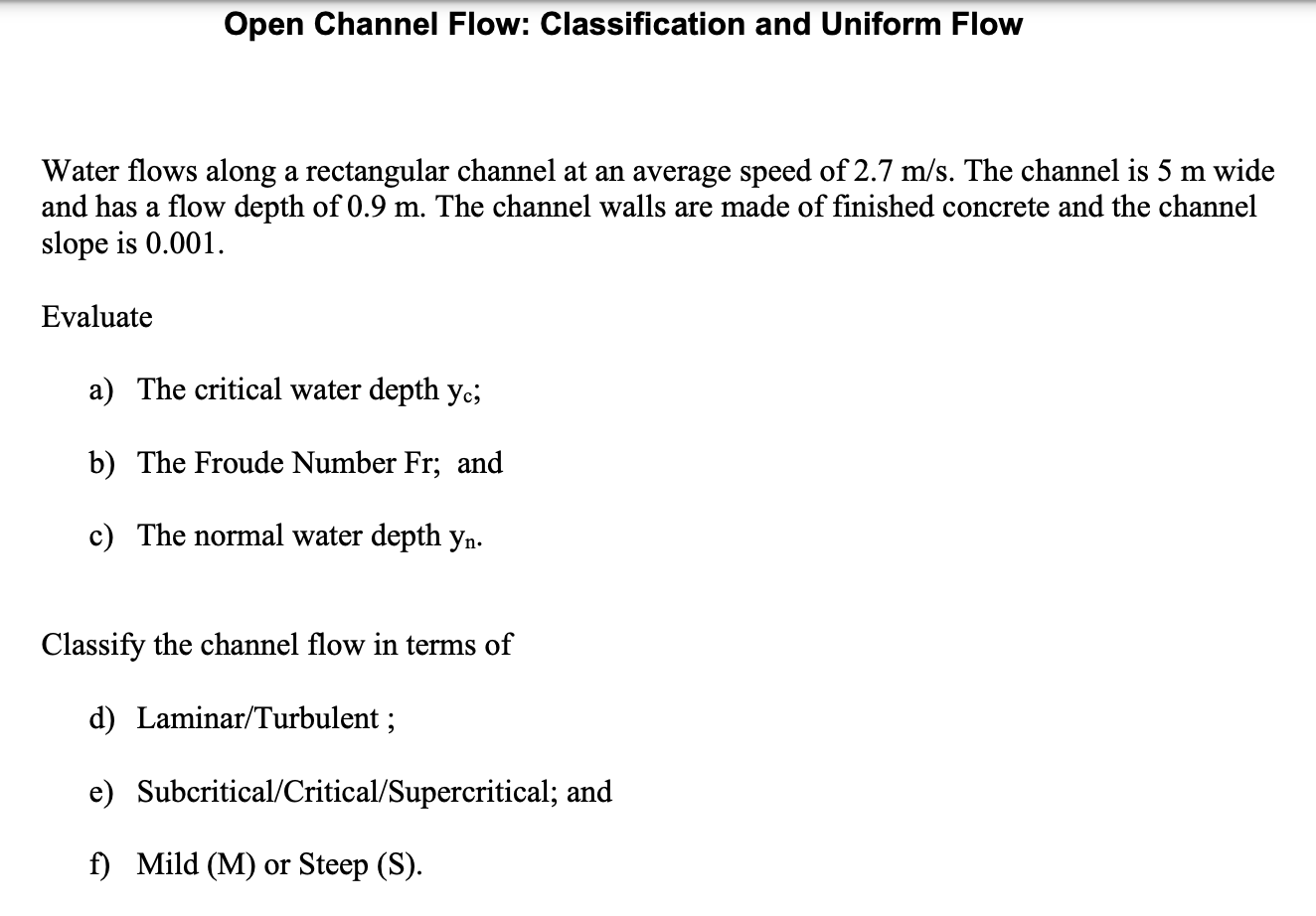 Open Channel Flow: Classification and Uniform Flow

Water flows along a rectangular channel at an average speed of 2.7 m/s. The channel is 5 m wide and has a flow depth of 0.9 m. The channel walls are made of finished concrete and the channel slope is 0.001.

Evaluate

a) The critical water depth $y_c$;

b) The Froude Number Fr; and

c) The normal water depth $y_n$.

Classify the channel flow in terms of

d) Laminar/Turbulent ;

e) Subcritical/Critical/Supercritical; and

f) Mild (M) or Steep (S).